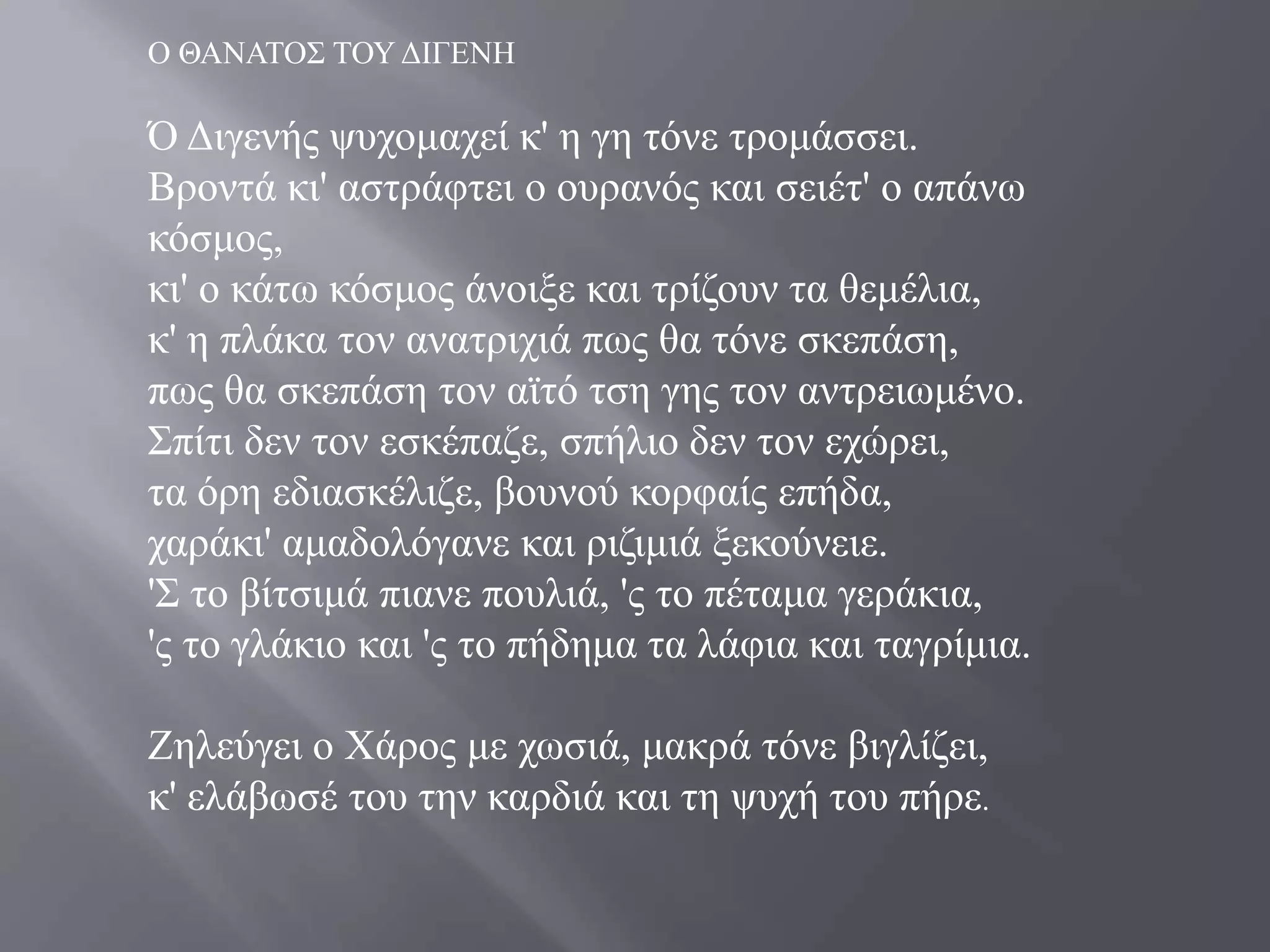 Ο ΘΑΝΑΤΟΣ ΤΟΥ ΔΙΓΕΝΗ

Ό Διγενής ψυχομαχεί κ' η γη τόνε τρομάσσει.
Βροντά κι' αστράφτει ο ουρανός και σειέτ' ο απάνω κόσμος,
κι' ο κάτω κόσμος άνοιξε και τρίζουν τα θεμέλια,
κ' η πλάκα τον ανατριχιά πως θα τόνε σκεπάση,
πως θα σκεπάση τον αϊτό τση γης τον αντρειωμένο.
Σπίτι δεν τον εσκέπαζε, σπήλιο δεν τον εχώρει,
τα όρη εδιασκέλιζε, βουνού κορφαίς επήδα,
χαράκι' αμαδολόγανε και ριζιμιά ξεκούνειε.
'Σ το βίτσιμά πιανε πουλιά, 'ς το πέταμα γεράκια,
'ς το γλάκιο και 'ς το πήδημα τα λάφια και ταγρίμια.

Ζηλεύγει ο Χάρος με χωσιά, μακρά τόνε βιγλίζει,
κ' ελάβωσέ του την καρδιά και τη ψυχή του πήρε.